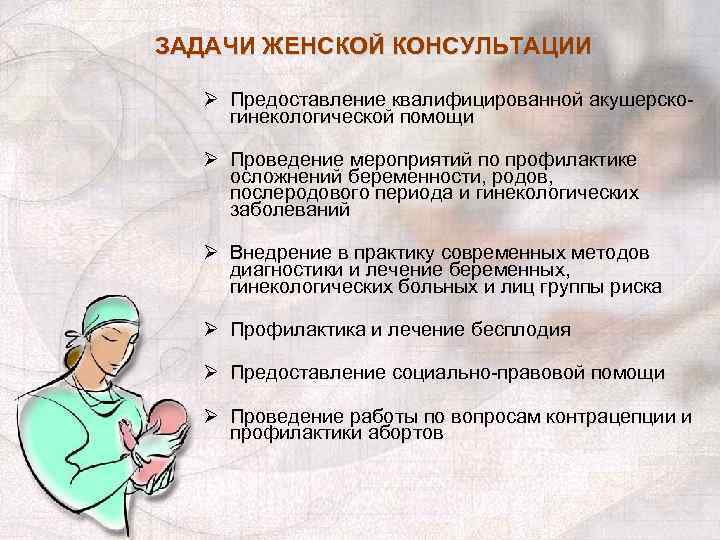 ЗАДАЧИ ЖЕНСКОЙ КОНСУЛЬТАЦИИ

➢ Предоставление квалифицированной акушерско-гинекологической помощи

➢ Проведение мероприятий по профилактике осложнений беременности, родов, послеродового периода и гинекологических заболеваний

➢ Внедрение в практику современных методов диагностики и лечение беременных, гинекологических больных и лиц группы риска

➢ Профилактика и лечение бесплодия

➢ Предоставление социально-правовой помощи

➢ Проведение работы по вопросам контрацепции и профилактики абортов